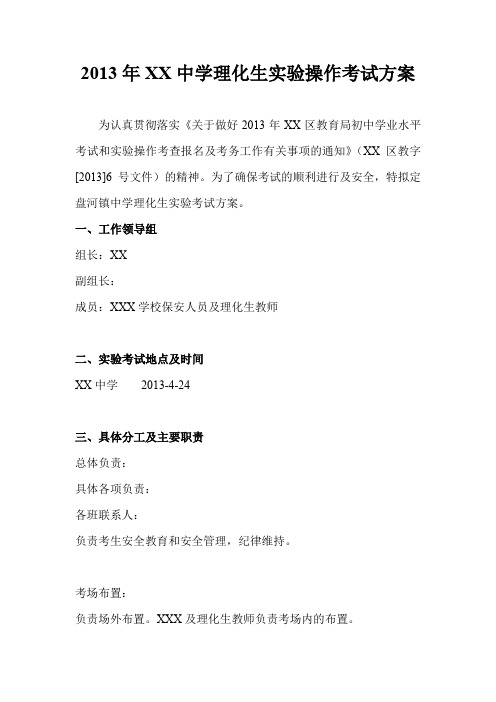 2013 年 XX 中学理化生实验操作考试方案

为认真贯彻落实《关于做好 2013 年 XX 区教育局初中学业水平考试和实验操作考查报名及考务工作有关事项的通知》（XX 区教字[2013]6 号文件）的精神。为了确保考试的顺利进行及安全，特拟定盘河镇中学理化生实验考试方案。

一、工作领导组

组长：XX

副组长：

成员：XXX 学校保安人员及理化生教师

二、实验考试地点及时间

XX 中学　　2013-4-24

三、具体分工及主要职责

总体负责：

具体各项负责：

各班联系人：

负责考生安全教育和安全管理，纪律维持。

考场布置：

负责场外布置。XXX 及理化生教师负责考场内的布置。